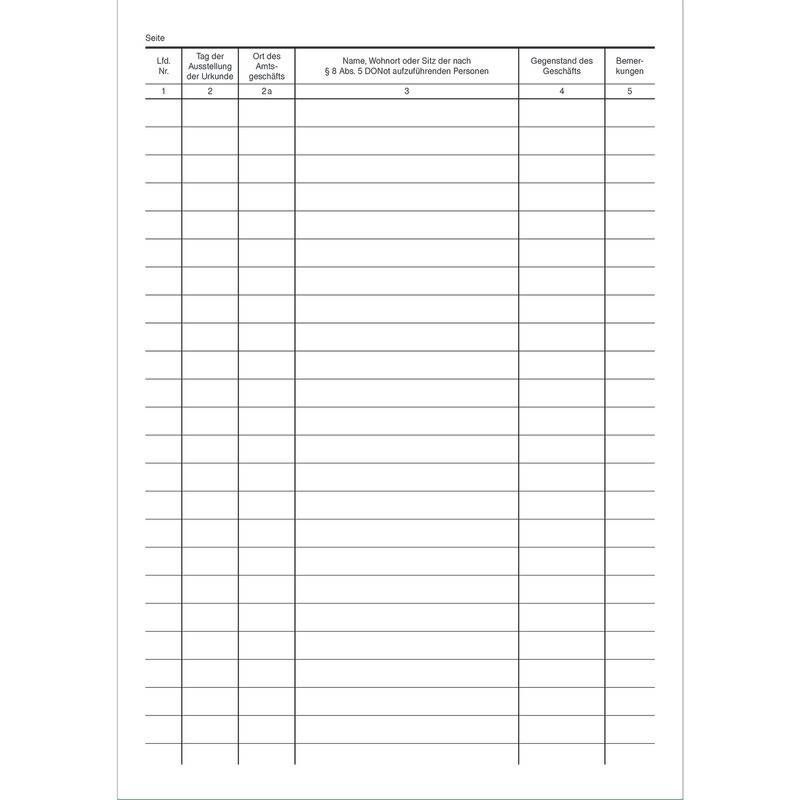 Seite

| Lfd. Nr. | Tag der Ausstellung der Urkunde | Ort des Amtsgeschäfts | Name, Wohnort oder Sitz der nach § 8 Abs. 5 DONot aufzuführenden Personen | Gegenstand des Geschäfts | Bemerkungen |
|---|---|---|---|---|---|
| 1 | 2 | 2a | 3 | 4 | 5 |